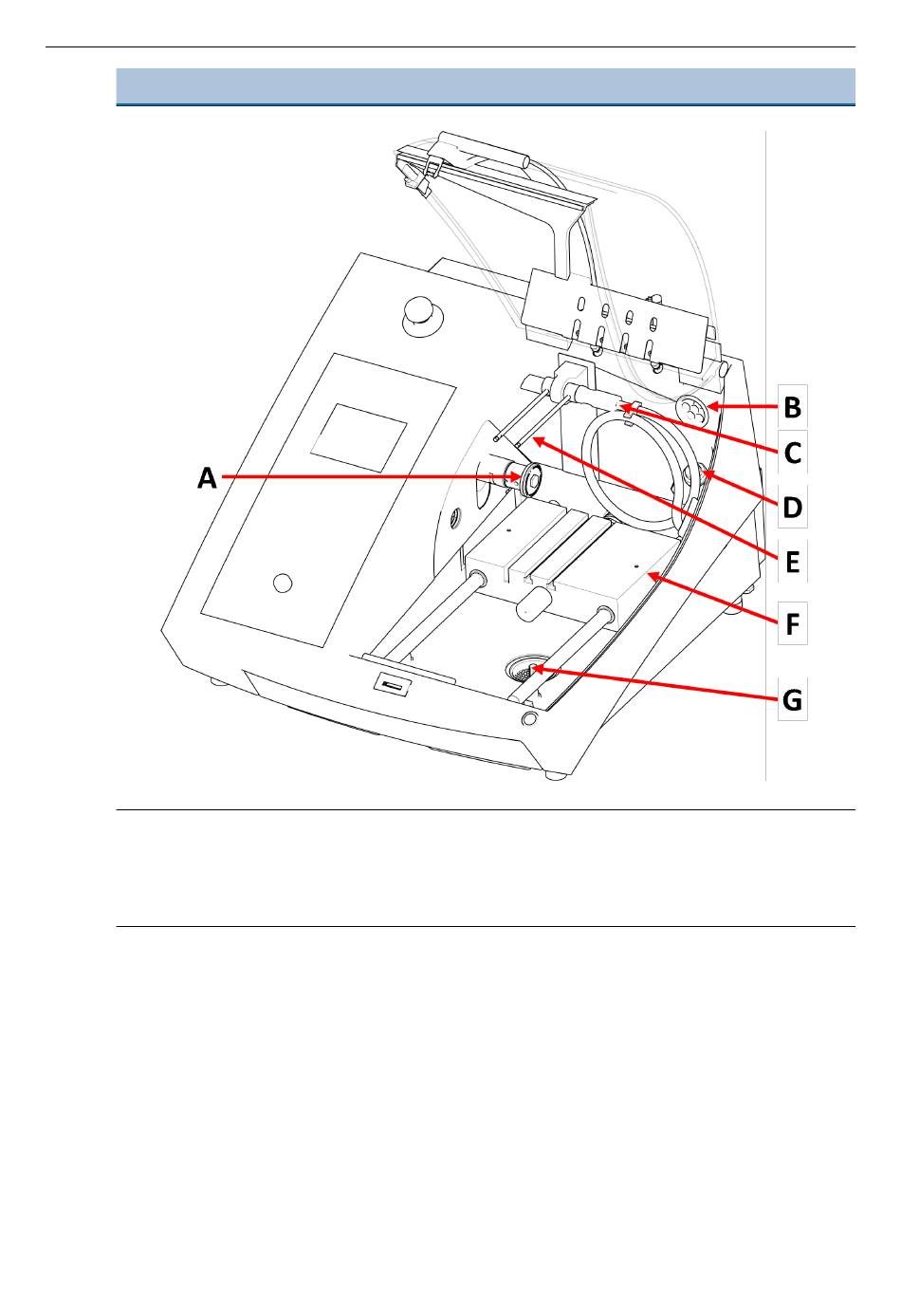 A

B

C

D

E

F

G